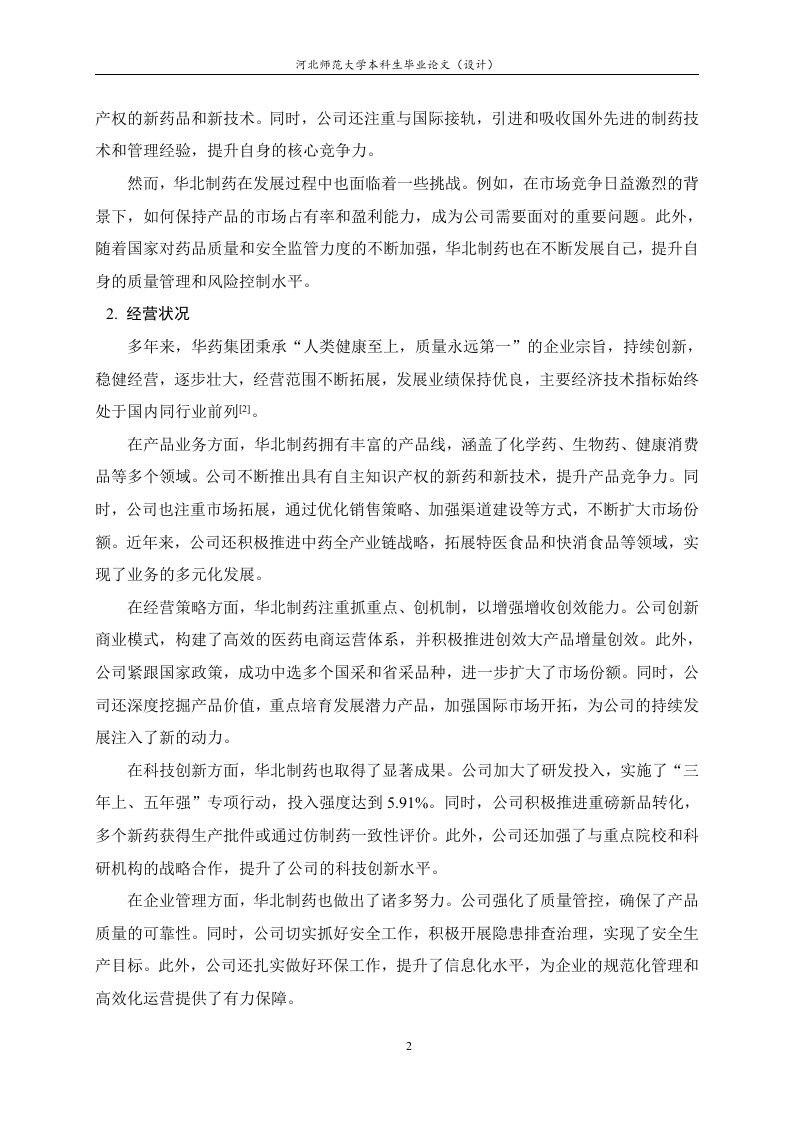 河北师范大学本科生毕业论文（设计）

产权的新药品和新技术。同时，公司还注重与国际接轨，引进和吸收国外先进的制药技术和管理经验，提升自身的核心竞争力。

然而，华北制药在发展过程中也面临着一些挑战。例如，在市场竞争日益激烈的背景下，如何保持产品的市场占有率和盈利能力，成为公司需要面对的重要问题。此外，随着国家对药品质量和安全监管力度的不断加强，华北制药也在不断发展自己，提升自身的质量管理和风险控制水平。

2. 经营状况

多年来，华药集团秉承“人类健康至上，质量永远第一”的企业宗旨，持续创新，稳健经营，逐步壮大，经营范围不断拓展，发展业绩保持优良，主要经济技术指标始终处于国内同行业前列$^{[2]}$。

在产品业务方面，华北制药拥有丰富的产品线，涵盖了化学药、生物药、健康消费品等多个领域。公司不断推出具有自主知识产权的新药和新技术，提升产品竞争力。同时，公司也注重市场拓展，通过优化销售策略、加强渠道建设等方式，不断扩大市场份额。近年来，公司还积极推进中药全产业链战略，拓展特医食品和快消食品等领域，实现了业务的多元化发展。

在经营策略方面，华北制药注重抓重点、创机制，以增强增收创效能力。公司创新商业模式，构建了高效的医药电商运营体系，并积极推进创效大产品增量创效。此外，公司紧跟国家政策，成功中选多个国采和省采品种，进一步扩大了市场份额。同时，公司还深度挖掘产品价值，重点培育发展潜力产品，加强国际市场开拓，为公司的持续发展注入了新的动力。

在科技创新方面，华北制药也取得了显著成果。公司加大了研发投入，实施了“三年上、五年强”专项行动，投入强度达到 5.91%。同时，公司积极推进重磅新品转化，多个新药获得生产批件或通过仿制药一致性评价。此外，公司还加强了与重点院校和科研机构的战略合作，提升了公司的科技创新水平。

在企业管理方面，华北制药也做出了诸多努力。公司强化了质量管控，确保了产品质量的可靠性。同时，公司切实抓好安全工作，积极开展隐患排查治理，实现了安全生产目标。此外，公司还扎实做好环保工作，提升了信息化水平，为企业的规范化管理和高效化运营提供了有力保障。

2